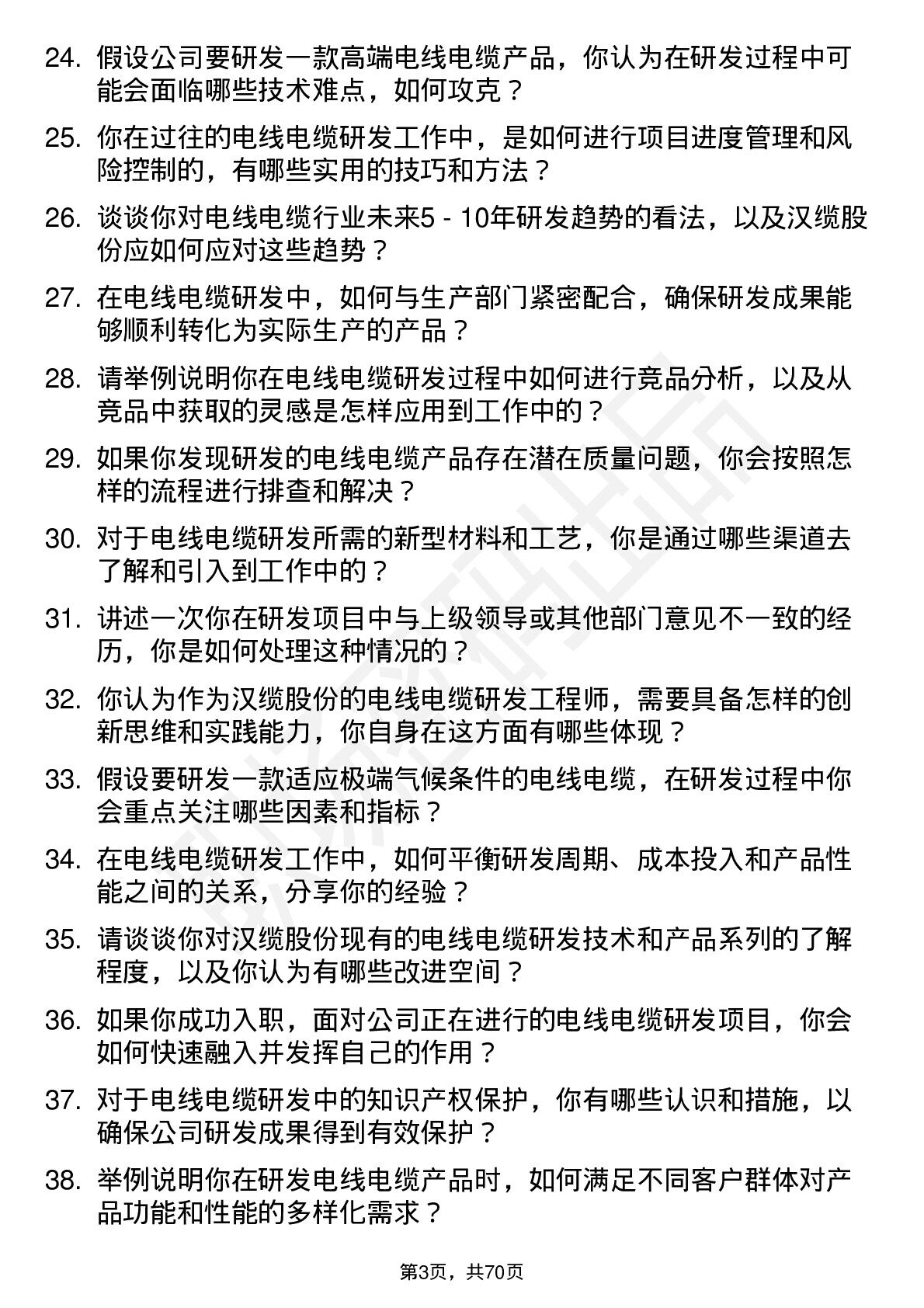 24. 假设公司要研发一款高端电线电缆产品，你认为在研发过程中可能会面临哪些技术难点，如何攻克？

25. 你在过往的电线电缆研发工作中，是如何进行项目进度管理和风险控制的，有哪些实用的技巧和方法？

26. 谈谈你对电线电缆行业未来5 - 10年研发趋势的看法，以及汉缆股份应如何应对这些趋势？

27. 在电线电缆研发中，如何与生产部门紧密配合，确保研发成果能够顺利转化为实际生产的产品？

28. 请举例说明你在电线电缆研发过程中如何进行竞品分析，以及从竞品中获取的灵感是怎样应用到工作中的？

29. 如果你发现研发的电线电缆产品存在潜在质量问题，你会按照怎样的流程进行排查和解决？

30. 对于电线电缆研发所需的新型材料和工艺，你是通过哪些渠道去了解和引入到工作中的？

31. 讲述一次你在研发项目中与上级领导或其他部门意见不一致的经历，你是如何处理这种情况的？

32. 你认为作为汉缆股份的电线电缆研发工程师，需要具备怎样的创新思维和实践能力，你自身在这方面有哪些体现？

33. 假设要研发一款适应极端气候条件的电线电缆，在研发过程中你会重点关注哪些因素和指标？

34. 在电线电缆研发工作中，如何平衡研发周期、成本投入和产品性能之间的关系，分享你的经验？

35. 请谈谈你对汉缆股份现有的电线电缆研发技术和产品系列的了解程度，以及你认为有哪些改进空间？

36. 如果你成功入职，面对公司正在进行的电线电缆研发项目，你会如何快速融入并发挥自己的作用？

37. 对于电线电缆研发中的知识产权保护，你有哪些认识和措施，以确保公司研发成果得到有效保护？

38. 举例说明你在研发电线电缆产品时，如何满足不同客户群体对产品功能和性能的多样化需求？

第3页，共70页